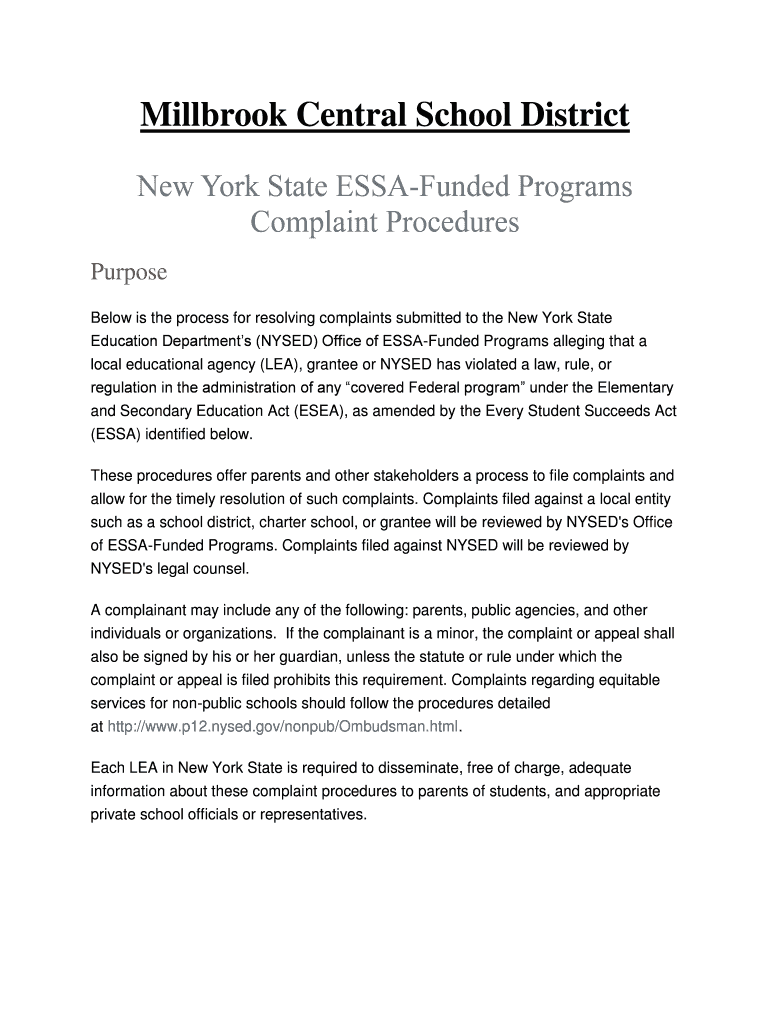 Millbrook Central School District

New York State ESSA-Funded Programs Complaint Procedures

Purpose

Below is the process for resolving complaints submitted to the New York State Education Department's (NYSED) Office of ESSA-Funded Programs alleging that a local educational agency (LEA), grantee or NYSED has violated a law, rule, or regulation in the administration of any "covered Federal program" under the Elementary and Secondary Education Act (ESEA), as amended by the Every Student Succeeds Act (ESSA) identified below.

These procedures offer parents and other stakeholders a process to file complaints and allow for the timely resolution of such complaints. Complaints filed against a local entity such as a school district, charter school, or grantee will be reviewed by NYSED's Office of ESSA-Funded Programs. Complaints filed against NYSED will be reviewed by NYSED's legal counsel.

A complainant may include any of the following: parents, public agencies, and other individuals or organizations. If the complainant is a minor, the complaint or appeal shall also be signed by his or her guardian, unless the statute or rule under which the complaint or appeal is filed prohibits this requirement. Complaints regarding equitable services for non-public schools should follow the procedures detailed at http://www.p12.nysed.gov/nonpub/Ombudsman.html.

Each LEA in New York State is required to disseminate, free of charge, adequate information about these complaint procedures to parents of students, and appropriate private school officials or representatives.